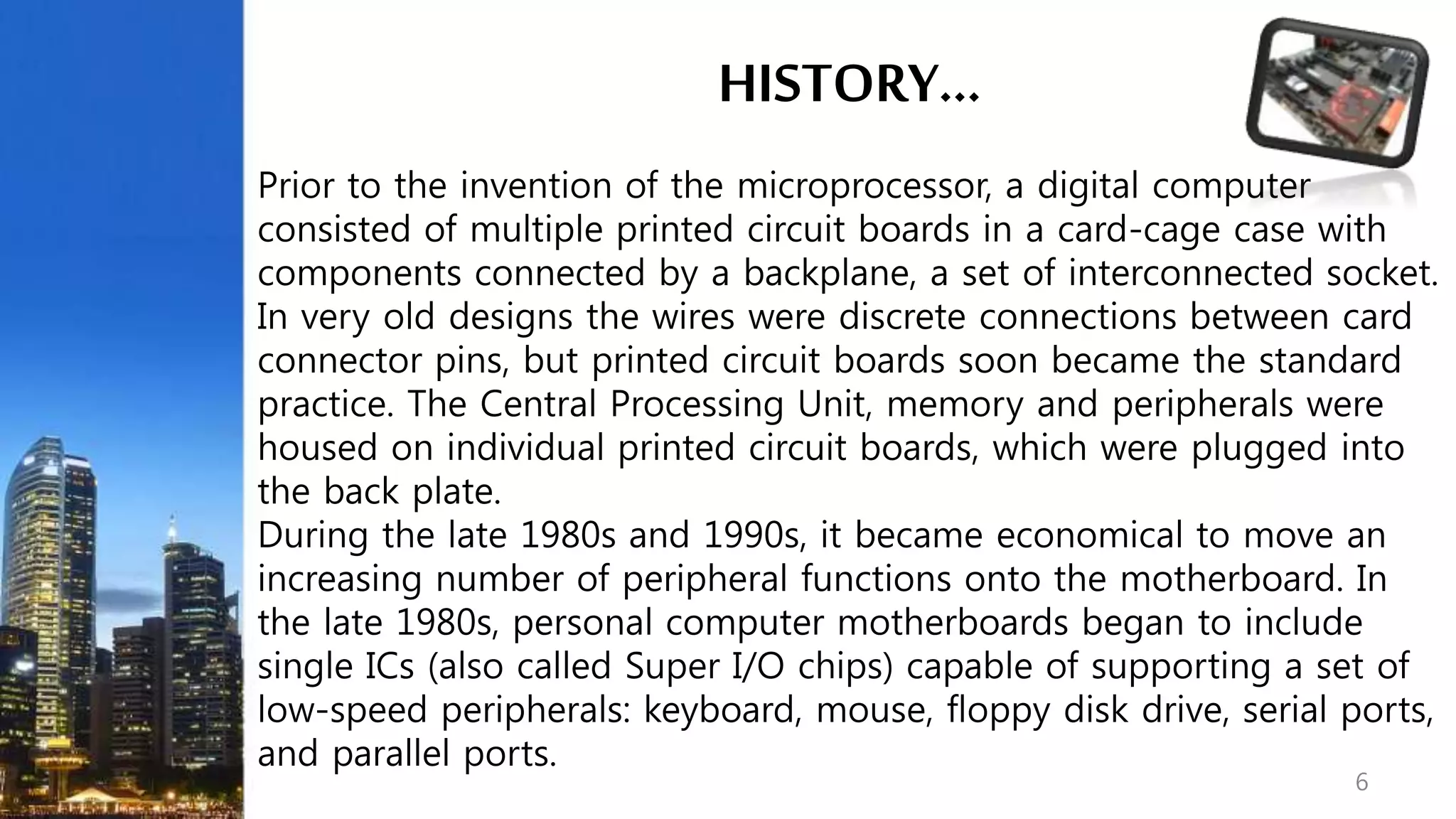 HISTORY…

Prior to the invention of the microprocessor, a digital computer consisted of multiple printed circuit boards in a card-cage case with components connected by a backplane, a set of interconnected socket. In very old designs the wires were discrete connections between card connector pins, but printed circuit boards soon became the standard practice. The Central Processing Unit, memory and peripherals were housed on individual printed circuit boards, which were plugged into the back plate.
During the late 1980s and 1990s, it became economical to move an increasing number of peripheral functions onto the motherboard. In the late 1980s, personal computer motherboards began to include single ICs (also called Super I/O chips) capable of supporting a set of low-speed peripherals: keyboard, mouse, floppy disk drive, serial ports, and parallel ports.

6